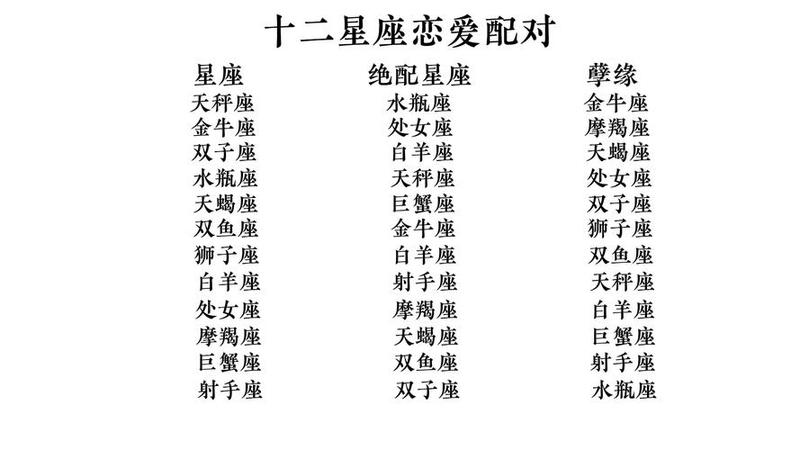 十二星座恋爱配对

| 星座 | 绝配星座 | 孽缘 |
|---|---|---|
| 天秤座 | 水瓶座 | 金牛座 |
| 金牛座 | 处女座 | 摩羯座 |
| 双子座 | 白羊座 | 天蝎座 |
| 水瓶座 | 天秤座 | 处女座 |
| 天蝎座 | 巨蟹座 | 双子座 |
| 双鱼座 | 金牛座 | 狮子座 |
| 狮子座 | 白羊座 | 双鱼座 |
| 白羊座 | 射手座 | 天秤座 |
| 处女座 | 摩羯座 | 白羊座 |
| 摩羯座 | 天蝎座 | 巨蟹座 |
| 巨蟹座 | 双鱼座 | 射手座 |
| 射手座 | 双子座 | 水瓶座 |